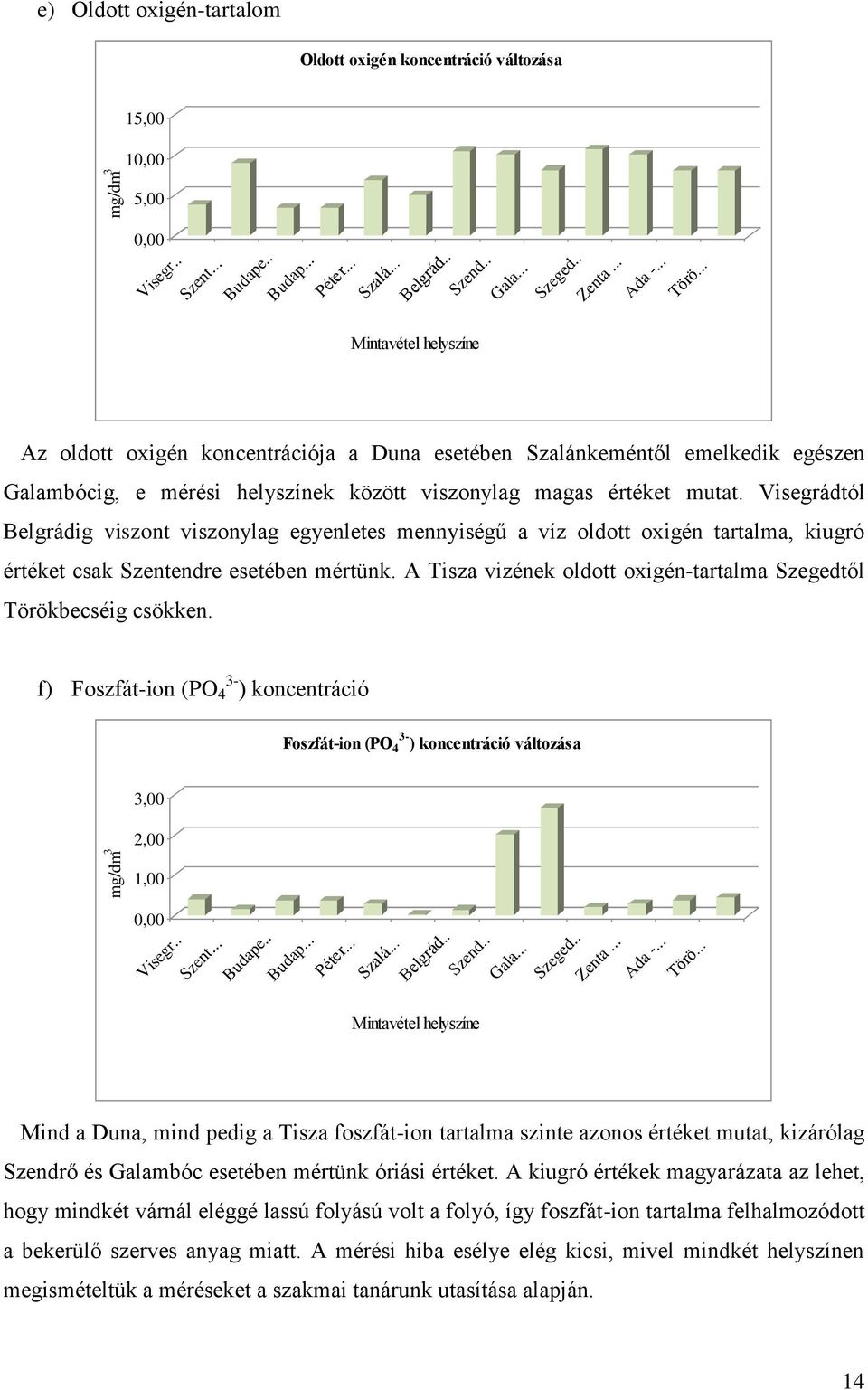 e) Oldott oxigén-tartalom

Oldott oxigén koncentráció változása

mg/dm$^3$

15,00
10,00
5,00
0,00

Visegr.. Szent... Budape.. Budap... Péter... Szalá... Belgrád.. Szend.. Gala... Szeged.. Zenta ... Ada -... Törö...

Mintavétel helyszíne

Az oldott oxigén koncentrációja a Duna esetében Szalánkeméntől emelkedik egészen Galambócig, e mérési helyszínek között viszonylag magas értéket mutat. Visegrádtól Belgrádig viszont viszonylag egyenletes mennyiségű a víz oldott oxigén tartalma, kiugró értéket csak Szentendre esetében mértünk. A Tisza vizének oldott oxigén-tartalma Szegedtől Törökbecséig csökken.

f) Foszfát-ion ($PO_4^{3-}$) koncentráció

Foszfát-ion ($PO_4^{3-}$) koncentráció változása

mg/dm$^3$

3,00
2,00
1,00
0,00

Visegr.. Szent... Budape.. Budap... Péter... Szalá... Belgrád.. Szend.. Gala... Szeged.. Zenta ... Ada -... Törö...

Mintavétel helyszíne

Mind a Duna, mind pedig a Tisza foszfát-ion tartalma szinte azonos értéket mutat, kizárólag Szendrő és Galambóc esetében mértünk óriási értéket. A kiugró értékek magyarázata az lehet, hogy mindkét várnál eléggé lassú folyású volt a folyó, így foszfát-ion tartalma felhalmozódott a bekerülő szerves anyag miatt. A mérési hiba esélye elég kicsi, mivel mindkét helyszínen megismételtük a méréseket a szakmai tanárunk utasítása alapján.

14